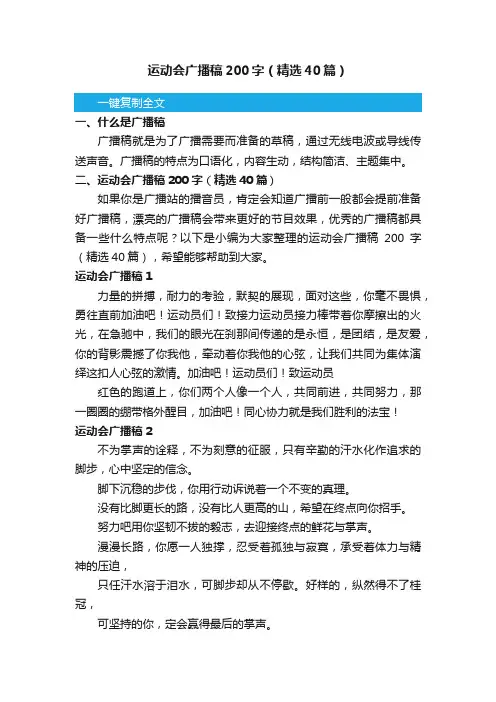 运动会广播稿200字（精选40篇）

一键复制全文

一、什么是广播稿

广播稿就是为了广播需要而准备的草稿，通过无线电波或导线传送声音。广播稿的特点为口语化，内容生动，结构简洁、主题集中。

二、运动会广播稿200字（精选40篇）

如果你是广播站的播音员，肯定会知道广播前一般都会提前准备好广播稿，漂亮的广播稿会带来更好的节目效果，优秀的广播稿都具备一些什么特点呢？以下是小编为大家整理的运动会广播稿 200 字（精选40篇），希望能够帮助到大家。

运动会广播稿1

力量的拼搏，耐力的考验，默契的展现，面对这些，你毫不畏惧，勇往直前加油吧！运动员们！致接力运动员接力棒带着你摩擦出的火光，在急驰中，我们的眼光在刹那间传递的是永恒，是团结，是友爱，你的背影震撼了你我他，牵动着你我他的心弦，让我们共同为集体演绎这扣人心弦的激情。加油吧！运动员们！致运动员

红色的跑道上，你们两个人像一个人，共同前进，共同努力，那一圈圈的绷带格外醒目，加油吧！同心协力就是我们胜利的法宝！

运动会广播稿2

不为掌声的诠释，不为刻意的征服，只有辛勤的汗水化作追求的脚步，心中坚定的信念。

脚下沉稳的步伐，你用行动诉说着一个不变的真理。

没有比脚更长的路，没有比人更高的山，希望在终点向你招手。

努力吧用你坚韧不拔的毅志，去迎接终点的鲜花与掌声。

漫漫长路，你愿一人独撑，忍受着孤独与寂寞，承受着体力与精神的压迫，

只任汗水溶于泪水，可脚步却从不停歇。好样的，纵然得不了桂冠，

可坚持的你，定会赢得最后的掌声。